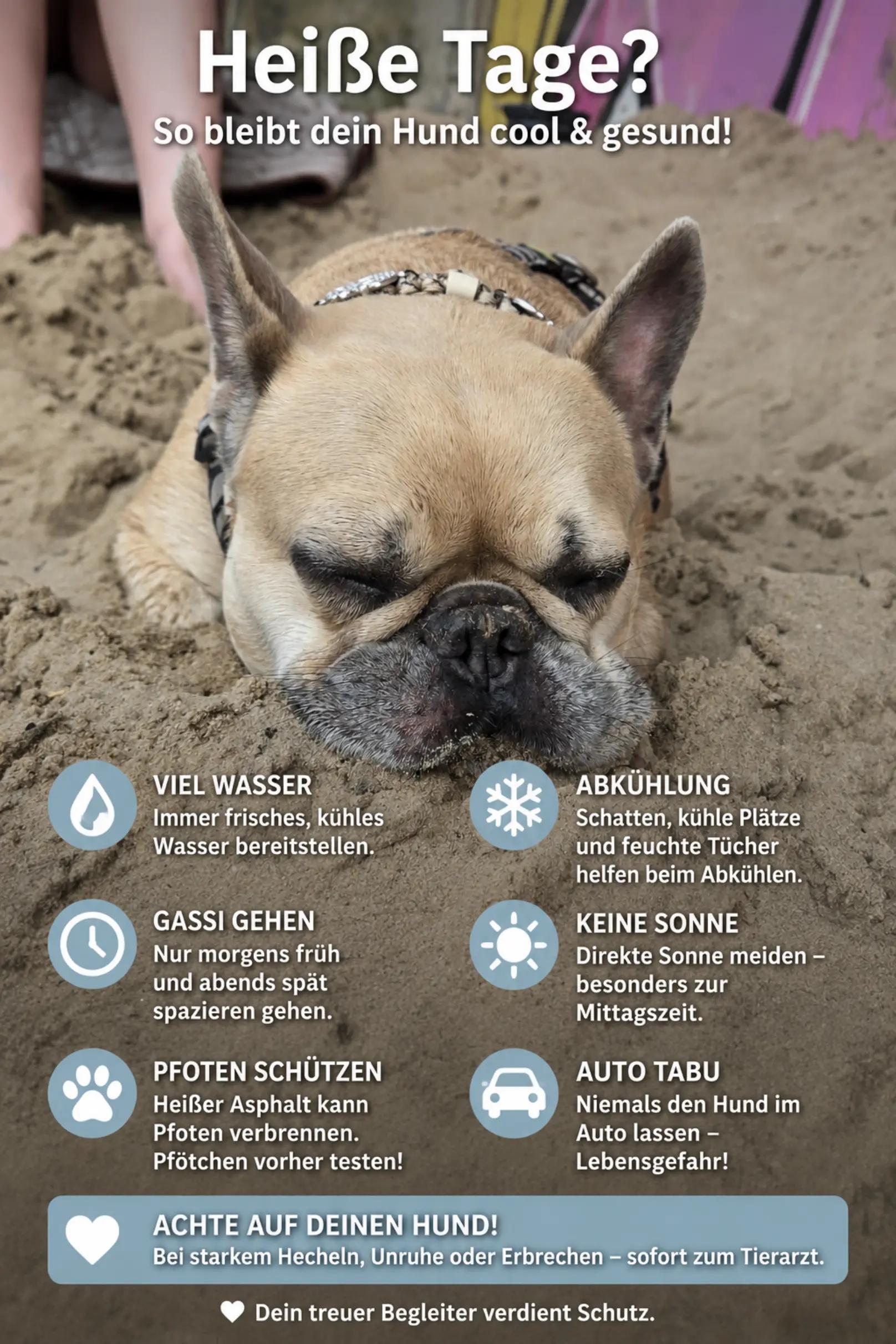 Heiße Tage?
So bleibt dein Hund cool & gesund!

VIEL WASSER
Immer frisches, kühles Wasser bereitstellen.

GASSI GEHEN
Nur morgens früh und abends spät spazieren gehen.

PFOTEN SCHÜTZEN
Heißer Asphalt kann Pfoten verbrennen. Pfötchen vorher testen!

ABKÜHLUNG
Schatten, kühle Plätze und feuchte Tücher helfen beim Abkühlen.

KEINE SONNE
Direkte Sonne meiden – besonders zur Mittagszeit.

AUTO TABU
Niemals den Hund im Auto lassen – Lebensgefahr!

ACHTE AUF DEINEN HUND!
Bei starkem Hecheln, Unruhe oder Erbrechen – sofort zum Tierarzt.

Dein treuer Begleiter verdient Schutz.